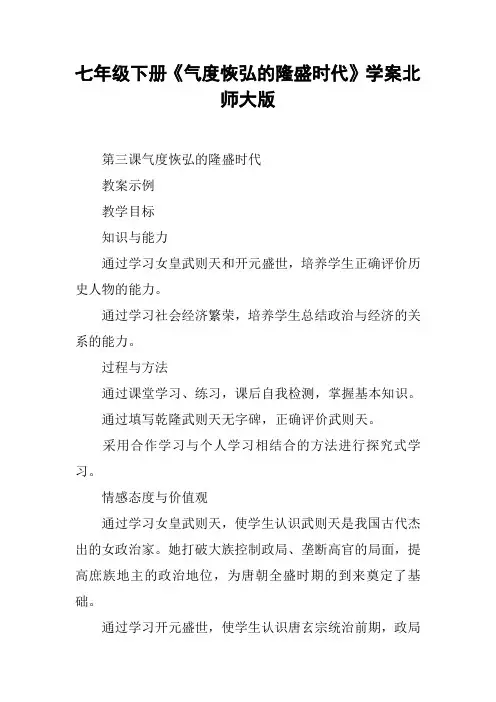 七年级下册《气度恢弘的隆盛时代》学案北师大版

第三课气度恢弘的隆盛时代

教案示例

教学目标

知识与能力

通过学习女皇武则天和开元盛世，培养学生正确评价历史人物的能力。

通过学习社会经济繁荣，培养学生总结政治与经济的关系的能力。

过程与方法

通过课堂学习、练习，课后自我检测，掌握基本知识。

通过填写乾隆武则天无字碑，正确评价武则天。

采用合作学习与个人学习相结合的方法进行探究式学习。

情感态度与价值观

通过学习女皇武则天，使学生认识武则天是我国古代杰出的女政治家。她打破大族控制政局、垄断高官的局面，提高庶族地主的政治地位，为唐朝全盛时期的到来奠定了基础。

通过学习开元盛世，使学生认识唐玄宗统治前期，政局